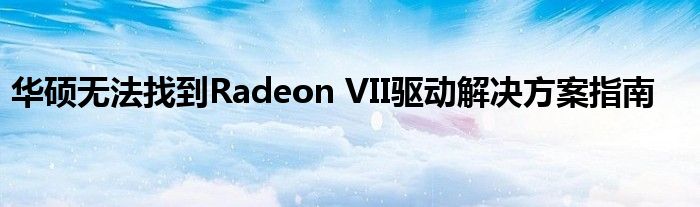 华硕无法找到Radeon VII驱动解决方案指南